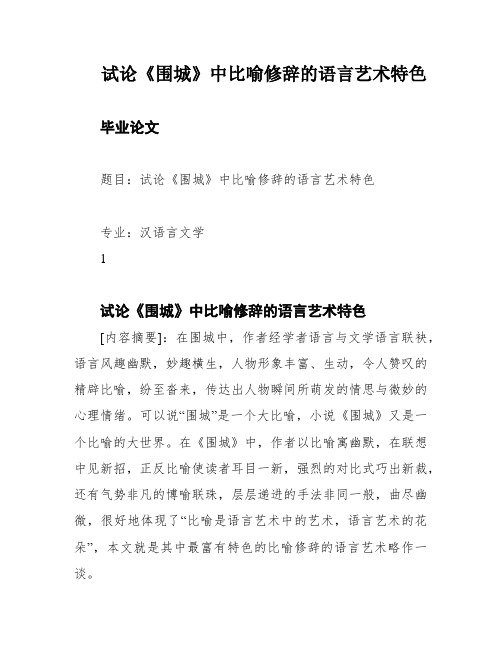 试论《围城》中比喻修辞的语言艺术特色

毕业论文

题目：试论《围城》中比喻修辞的语言艺术特色

专业：汉语言文学

1

试论《围城》中比喻修辞的语言艺术特色

[内容摘要]：在围城中，作者经学者语言与文学语言联袂，语言风趣幽默，妙趣横生，人物形象丰富、生动，令人赞叹的精辟比喻，纷至沓来，传达出人物瞬间所萌发的情思与微妙的心理情绪。可以说“围城”是一个大比喻，小说《围城》又是一个比喻的大世界。在《围城》中，作者以比喻寓幽默，在联想中见新招，正反比喻使读者耳目一新，强烈的对比式巧出新裁，还有气势非凡的博喻联珠，层层递进的手法非同一般，曲尽幽微，很好地体现了“比喻是语言艺术中的艺术，语言艺术的花朵”，本文就是其中最富有特色的比喻修辞的语言艺术略作一谈。